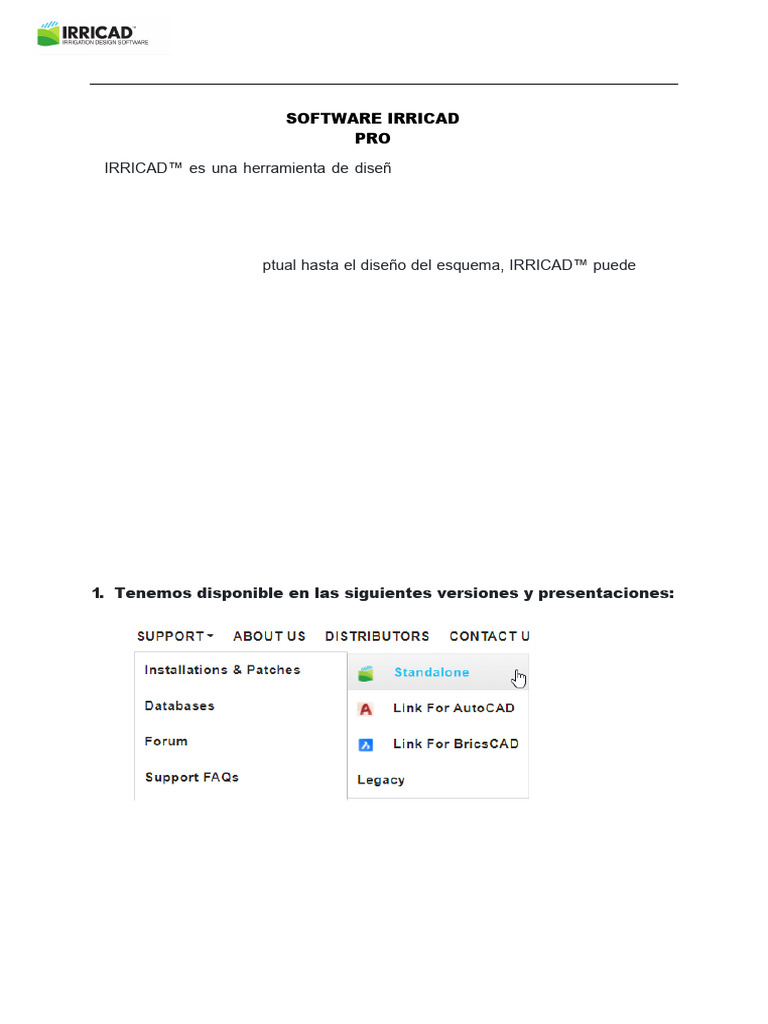 IRRICAD™
IRRIGATION DESIGN SOFTWARE

SOFTWARE IRRICAD PRO

IRRICAD™ es una herramienta de diseñ

ptual hasta el diseño del esquema, IRRICAD™ puede

1. Tenemos disponible en las siguientes versiones y presentaciones:

SUPPORT ABOUT US DISTRIBUTORS CONTACT U

Installations & Patches
Databases
Forum
Support FAQs

Standalone
Link For AutoCAD
Link For BricsCAD
Legacy